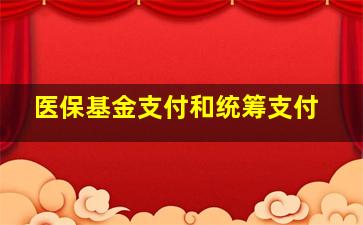 医保基金支付和统筹支付